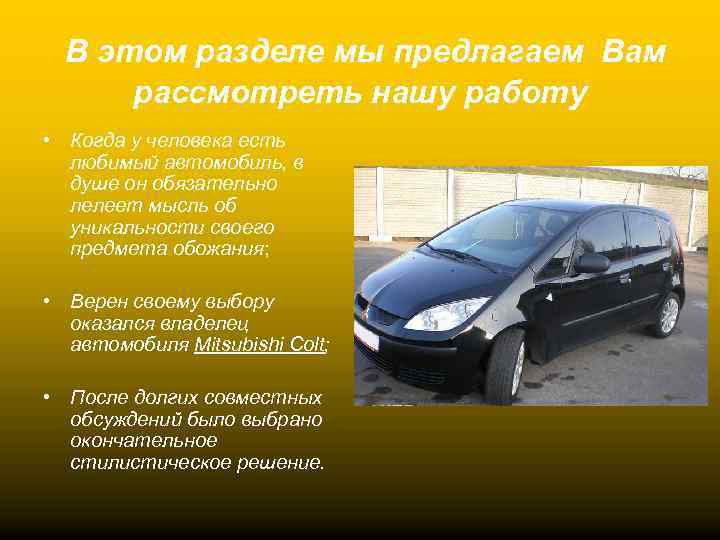 В этом разделе мы предлагаем Вам рассмотреть нашу работу

• Когда у человека есть любимый автомобиль, в душе он обязательно лелеет мысль об уникальности своего предмета обожания;

• Верен своему выбору оказался владелец автомобиля Mitsubishi Colt;

• После долгих совместных обсуждений было выбрано окончательное стилистическое решение.